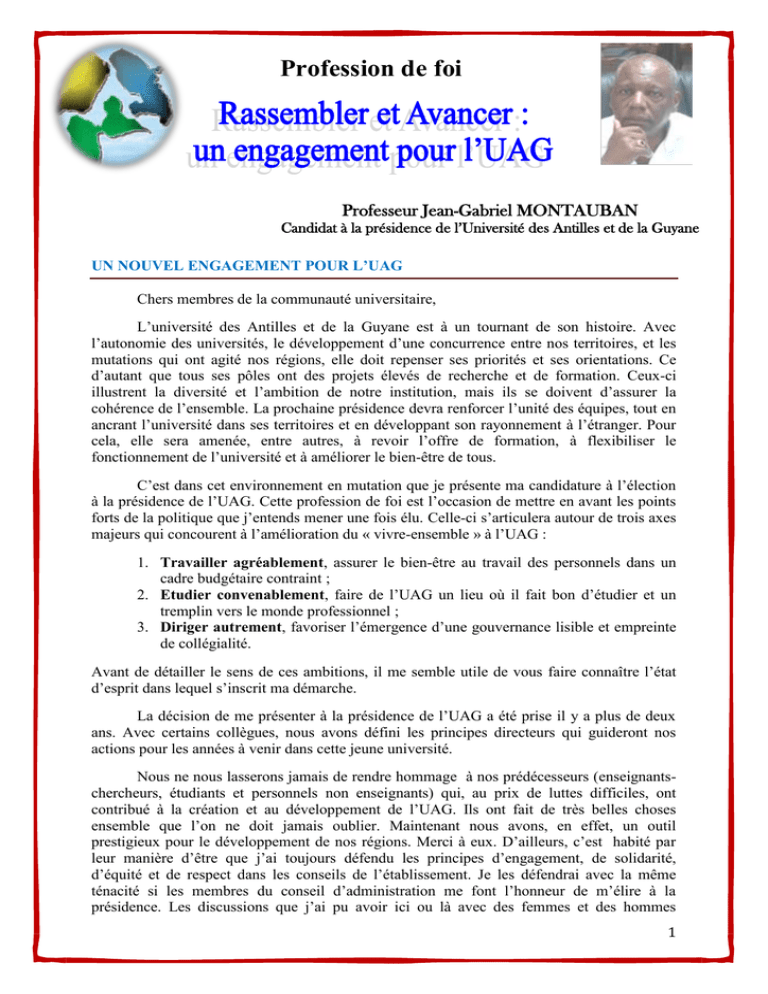 Profession de foi

Rassembler et Avancer : un engagement pour l'UAG

Professeur Jean-Gabriel MONTAUBAN
Candidat à la présidence de l'Université des Antilles et de la Guyane

UN NOUVEL ENGAGEMENT POUR L'UAG

Chers membres de la communauté universitaire,

L'université des Antilles et de la Guyane est à un tournant de son histoire. Avec l'autonomie des universités, le développement d'une concurrence entre nos territoires, et les mutations qui ont agité nos régions, elle doit repenser ses priorités et ses orientations. Ce d'autant que tous ses pôles ont des projets élevés de recherche et de formation. Ceux-ci illustrent la diversité et l'ambition de notre institution, mais ils se doivent d'assurer la cohérence de l'ensemble. La prochaine présidence devra renforcer l'unité des équipes, tout en ancrant l'université dans ses territoires et en développant son rayonnement à l'étranger. Pour cela, elle sera amenée, entre autres, à revoir l'offre de formation, à flexibiliser le fonctionnement de l'université et à améliorer le bien-être de tous.

C'est dans cet environnement en mutation que je présente ma candidature à l'élection à la présidence de l'UAG. Cette profession de foi est l'occasion de mettre en avant les points forts de la politique que j'entends mener une fois élu. Celle-ci s'articulera autour de trois axes majeurs qui concourent à l'amélioration du « vivre-ensemble » à l'UAG :

1. Travailler agréablement, assurer le bien-être au travail des personnels dans un cadre budgétaire contraint ;
2. Etudier convenablement, faire de l'UAG un lieu où il fait bon d'étudier et un tremplin vers le monde professionnel ;
3. Diriger autrement, favoriser l'émergence d'une gouvernance lisible et empreinte de collégialité.

Avant de détailler le sens de ces ambitions, il me semble utile de vous faire connaître l'état d'esprit dans lequel s'inscrit ma démarche.

La décision de me présenter à la présidence de l'UAG a été prise il y a plus de deux ans. Avec certains collègues, nous avons défini les principes directeurs qui guideront nos actions pour les années à venir dans cette jeune université.

Nous ne nous lasserons jamais de rendre hommage à nos prédécesseurs (enseignants-chercheurs, étudiants et personnels non enseignants) qui, au prix de luttes difficiles, ont contribué à la création et au développement de l'UAG. Ils ont fait de très belles choses ensemble que l'on ne doit jamais oublier. Maintenant nous avons, en effet, un outil prestigieux pour le développement de nos régions. Merci à eux. D'ailleurs, c'est habité par leur manière d'être que j'ai toujours défendu les principes d'engagement, de solidarité, d'équité et de respect dans les conseils de l'établissement. Je les défendrai avec la même ténacité si les membres du conseil d'administration me font l'honneur de m'élire à la présidence. Les discussions que j'ai pu avoir ici ou là avec des femmes et des hommes

1